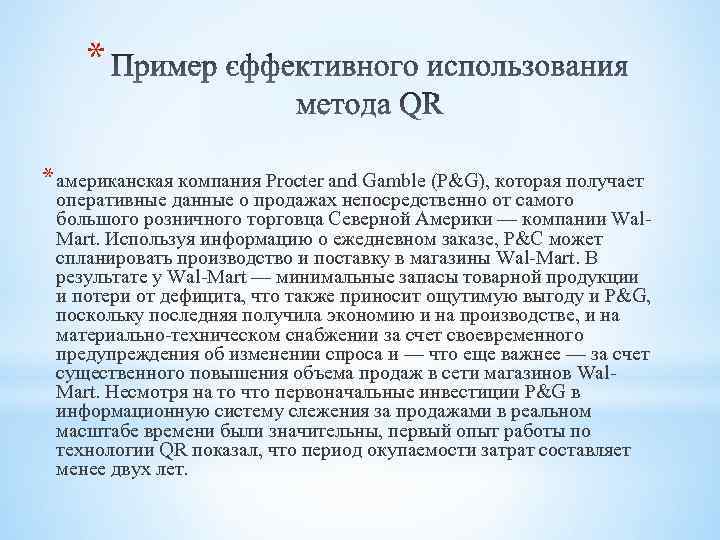 * Пример єффективного использования метода QR

* американская компания Procter and Gamble (P&G), которая получает оперативные данные о продажах непосредственно от самого большого розничного торговца Северной Америки — компании Wal-Mart. Используя информацию о ежедневном заказе, P&C может спланировать производство и поставку в магазины Wal-Mart. В результате у Wal-Mart — минимальные запасы товарной продукции и потери от дефицита, что также приносит ощутимую выгоду и P&G, поскольку последняя получила экономию и на производстве, и на материально-техническом снабжении за счет своевременного предупреждения об изменении спроса и — что еще важнее — за счет существенного повышения объема продаж в сети магазинов Wal-Mart. Несмотря на то что первоначальные инвестиции P&G в информационную систему слежения за продажами в реальном масштабе времени были значительны, первый опыт работы по технологии QR показал, что период окупаемости затрат составляет менее двух лет.